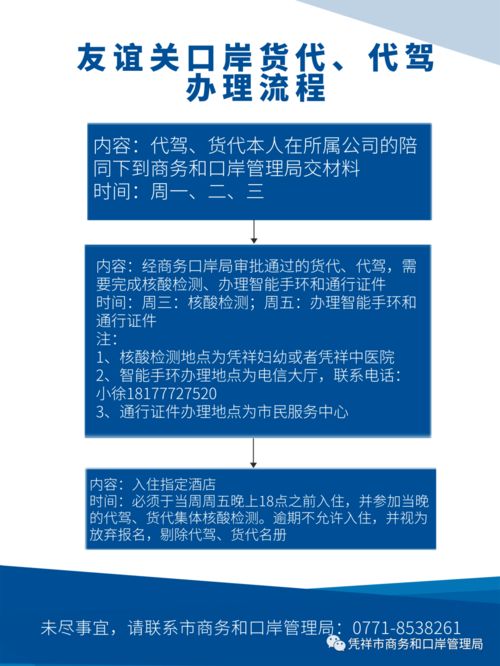 友谊关口岸货代、代驾办理流程

内容：代驾、货代本人在所属公司的陪同下到商务和口岸管理局交材料
时间：周一、二、三

内容：经商务口岸局审批通过的货代、代驾，需要完成核酸检测、办理智能手环和通行证件
时间：周三：核酸检测；周五：办理智能手环和通行证件
注：
1、核酸检测地点为凭祥妇幼或者凭祥中医院
2、智能手环办理地点为电信大厅，联系电话：小徐18177727520
3、通行证件办理地点为市民服务中心

内容：入住指定酒店
时间：必须于当周周五晚上18点之前入住，并参加当晚的代驾、货代集体核酸检测。逾期不允许入住，并视为放弃报名，剔除代驾、货代名册

未尽事宜，请联系市商务和口岸管理局：0771-8538261

凭祥市商务和口岸管理局